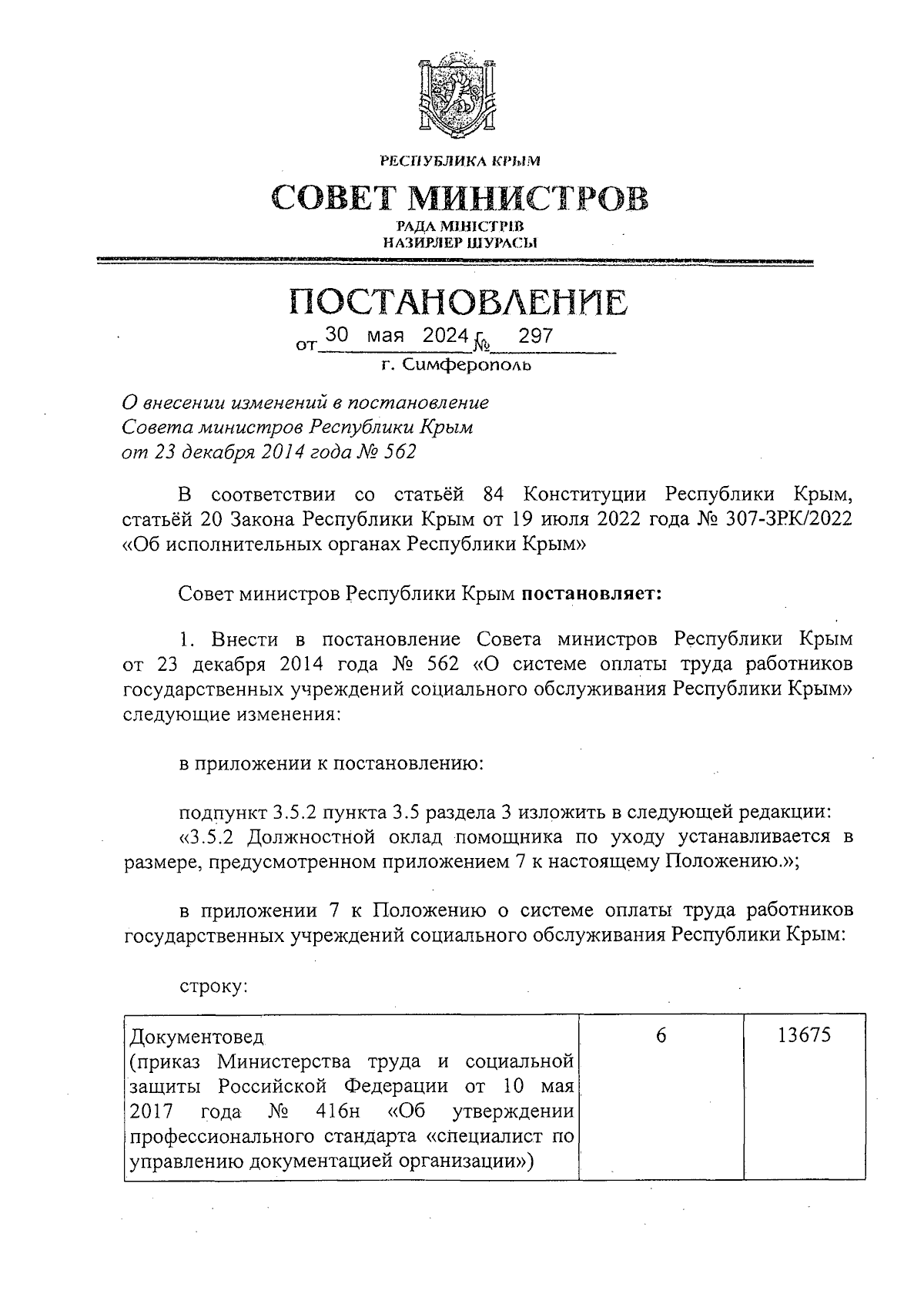 РЕСПУБЛИКА КРЫМ

СОВЕТ МИНИСТРОВ

РАДА МІНІСТРІВ
НАЗИРЛЕР ШУРАСЫ

ПОСТАНОВЛЕНИЕ

от 30 мая 2024 г. № 297
г. Симферополь

О внесении изменений в постановление Совета министров Республики Крым от 23 декабря 2014 года № 562

В соответствии со статьёй 84 Конституции Республики Крым, статьёй 20 Закона Республики Крым от 19 июля 2022 года № 307-ЗРК/2022 «Об исполнительных органах Республики Крым»

Совет министров Республики Крым **постановляет:**

1. Внести в постановление Совета министров Республики Крым от 23 декабря 2014 года № 562 «О системе оплаты труда работников государственных учреждений социального обслуживания Республики Крым» следующие изменения:

в приложении к постановлению:

подпункт 3.5.2 пункта 3.5 раздела 3 изложить в следующей редакции:
«3.5.2 Должностной оклад помощника по уходу устанавливается в размере, предусмотренном приложением 7 к настоящему Положению.»;

в приложении 7 к Положению о системе оплаты труда работников государственных учреждений социального обслуживания Республики Крым:

строку:

| Документовед (приказ Министерства труда и социальной защиты Российской Федерации от 10 мая 2017 года № 416н «Об утверждении профессионального стандарта «специалист по управлению документацией организации») | 6 | 13675 |
|---|---|---|